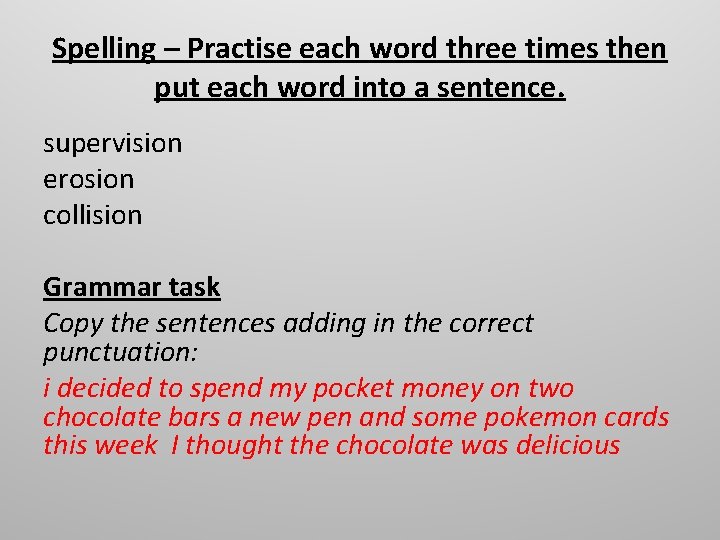 Spelling – Practise each word three times then put each word into a sentence.

supervision
erosion
collision

Grammar task
Copy the sentences adding in the correct punctuation:

i decided to spend my pocket money on two chocolate bars a new pen and some pokemon cards this week  I thought the chocolate was delicious